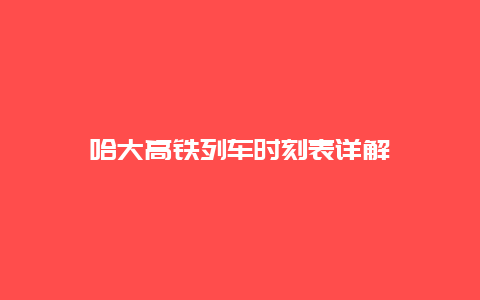 哈大高铁列车时刻表详解